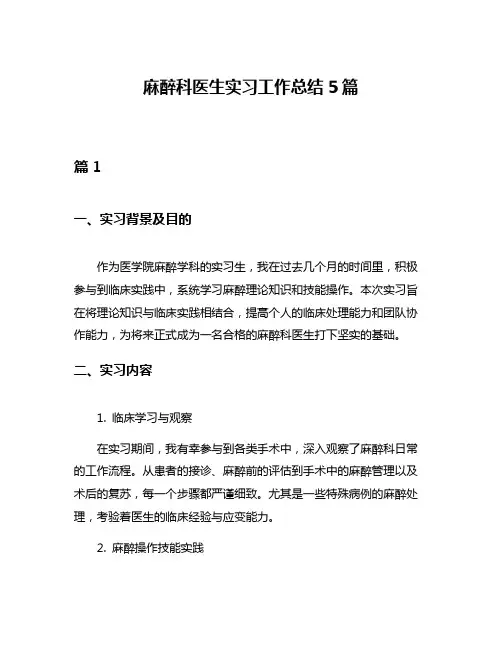 麻醉科医生实习工作总结 5 篇

篇 1

一、实习背景及目的

作为医学院麻醉学科的实习生，我在过去几个月的时间里，积极参与到临床实践中，系统学习麻醉理论知识和技能操作。本次实习旨在将理论知识与临床实践相结合，提高个人的临床处理能力和团队协作能力，为将来正式成为一名合格的麻醉科医生打下坚实的基础。

二、实习内容

1. 临床学习与观察

在实习期间，我有幸参与到各类手术中，深入观察了麻醉科日常的工作流程。从患者的接诊、麻醉前的评估到手术中的麻醉管理以及术后的复苏，每一个步骤都严谨细致。尤其是一些特殊病例的麻醉处理，考验着医生的临床经验与应变能力。

2. 麻醉操作技能实践